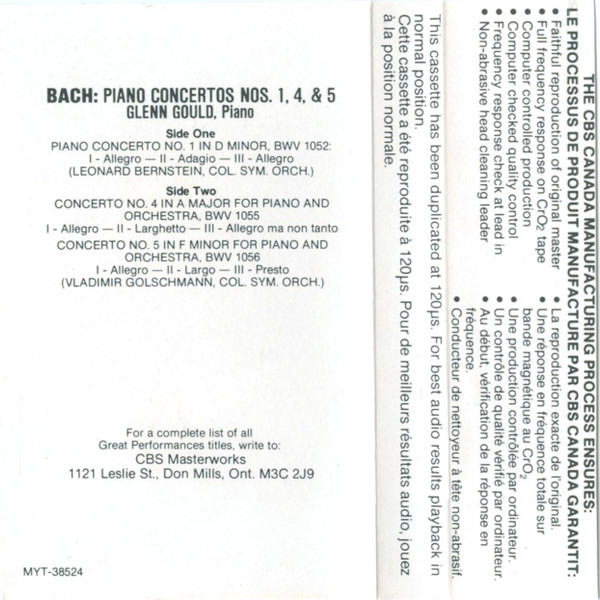 BACH: PIANO CONCERTOS NOS. 1, 4, & 5
GLENN GOULD, Piano

Side One
PIANO CONCERTO NO. 1 IN D MINOR, BWV 1052:
I - Allegro — II - Adagio — III - Allegro
(LEONARD BERNSTEIN, COL. SYM. ORCH.)

Side Two
CONCERTO NO. 4 IN A MAJOR FOR PIANO AND ORCHESTRA, BWV 1055
I - Allegro — II - Larghetto — III - Allegro ma non tanto
CONCERTO NO. 5 IN F MINOR FOR PIANO AND ORCHESTRA, BWV 1056
I - Allegro — II - Largo — III - Presto
(VLADIMIR GOLSCHMANN, COL. SYM. ORCH.)

For a complete list of all
Great Performances titles, write to:
CBS Masterworks
1121 Leslie St., Don Mills, Ont. M3C 2J9

MYT-38524

THE CBS CANADA MANUFACTURING PROCESS ENSURES:
LE PROCESSUS DE PRODUIT MANUFACTURE PAR CBS CANADA GARANTIT:

• Faithful reproduction of original master
• Full frequency response on $CrO_2$ tape
• Computer controlled production
• Computer checked quality control
• Frequency response check at lead in
• Non-abrasive head cleaning leader

• La reproduction exacte de l'original.
• Une réponse en fréquence totale sur bande magnétique au $CrO_2$
• Une production contrôlée par ordinateur.
• Un contrôle de qualité vérifié par ordinateur.
• Au début, vérification de la réponse en fréquence.
• Conducteur de nettoyeur à tête non-abrasif.

This cassette has been duplicated at 120µs. For best audio results playback in normal position.
Cette cassette a été reproduite à 120µs. Pour de meilleurs résultats audio, jouez à la position normale.